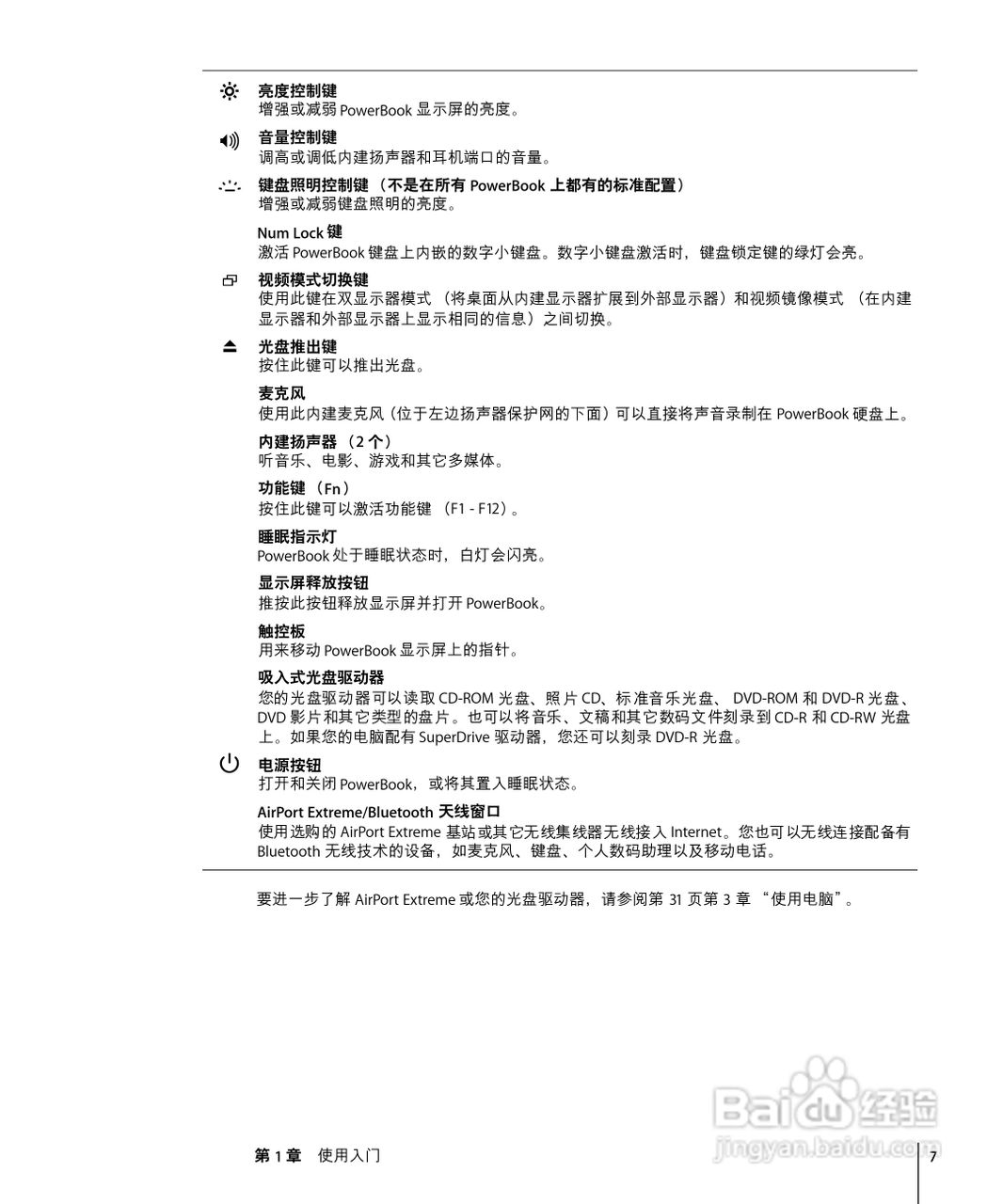 亮度控制键
增强或减弱 PowerBook 显示屏的亮度。

音量控制键
调高或调低内建扬声器和耳机端口的音量。

键盘照明控制键 （不是在所有 PowerBook 上都有的标准配置）
增强或减弱键盘照明的亮度。

Num Lock 键
激活 PowerBook 键盘上内嵌的数字小键盘。数字小键盘激活时，键盘锁定键的绿灯会亮。

视频模式切换键
使用此键在双显示器模式 （将桌面从内建显示器扩展到外部显示器）和视频镜像模式 （在内建显示器和外部显示器上显示相同的信息）之间切换。

光盘推出键
按住此键可以推出光盘。

麦克风
使用此内建麦克风（位于左边扬声器保护网的下面）可以直接将声音录制在 PowerBook 硬盘上。

内建扬声器 （2 个）
听音乐、电影、游戏和其它多媒体。

功能键 （Fn）
按住此键可以激活功能键 （F1 - F12）。

睡眠指示灯
PowerBook 处于睡眠状态时，白灯会闪亮。

显示屏释放按钮
推按此按钮释放显示屏并打开 PowerBook。

触控板
用来移动 PowerBook 显示屏上的指针。

吸入式光盘驱动器
您的光盘驱动器可以读取 CD-ROM 光盘、照片 CD、标准音乐光盘、 DVD-ROM 和 DVD-R 光盘、DVD 影片和其它类型的盘片。也可以将音乐、文稿和其它数码文件刻录到 CD-R 和 CD-RW 光盘上。如果您的电脑配有 SuperDrive 驱动器，您还可以刻录 DVD-R 光盘。

电源按钮
打开和关闭 PowerBook，或将其置入睡眠状态。

AirPort Extreme/Bluetooth 天线窗口
使用选购的 AirPort Extreme 基站或其它无线集线器无线接入 Internet。您也可以无线连接配备有 Bluetooth 无线技术的设备，如麦克风、键盘、个人数码助理以及移动电话。

要进一步了解 AirPort Extreme 或您的光盘驱动器，请参阅第 31 页第 3 章 “使用电脑”。

Baidu 经验
jingyan.baidu.com

第 1 章 使用入门

7